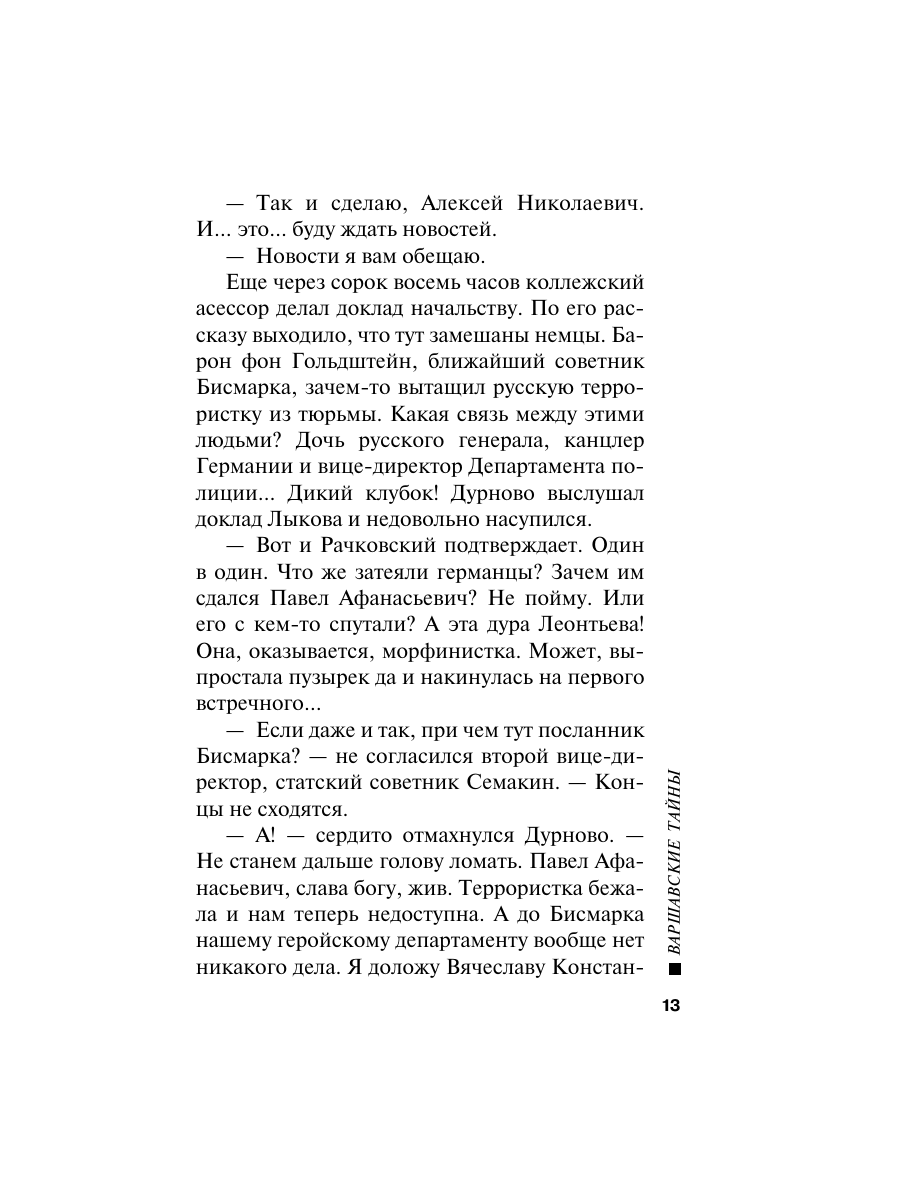 — Так и сделаю, Алексей Николаевич. И... это... буду ждать новостей.

— Новости я вам обещаю.

Еще через сорок восемь часов коллежский асессор делал доклад начальству. По его рассказу выходило, что тут замешаны немцы. Барон фон Гольдштейн, ближайший советник Бисмарка, зачем-то вытащил русскую террористку из тюрьмы. Какая связь между этими людьми? Дочь русского генерала, канцлер Германии и вице-директор Департамента полиции... Дикий клубок! Дурново выслушал доклад Лыкова и недовольно насупился.

— Вот и Рачковский подтверждает. Один в один. Что же затеяли германцы? Зачем им сдался Павел Афанасьевич? Не пойму. Или его с кем-то спутали? А эта дура Леонтьева! Она, оказывается, морфинистка. Может, выпростала пузырек да и накинулась на первого встречного...

— Если даже и так, при чем тут посланник Бисмарка? — не согласился второй вице-директор, статский советник Семакин. — Концы не сходятся.

— А! — сердито отмахнулся Дурново. — Не станем дальше голову ломать. Павел Афанасьевич, слава богу, жив. Террористка бежала и нам теперь недоступна. А до Бисмарка нашему геройскому департаменту вообще нет никакого дела. Я доложу Вячеславу Констан-

ВАРШАВСКИЕ ТАЙНЫ

13